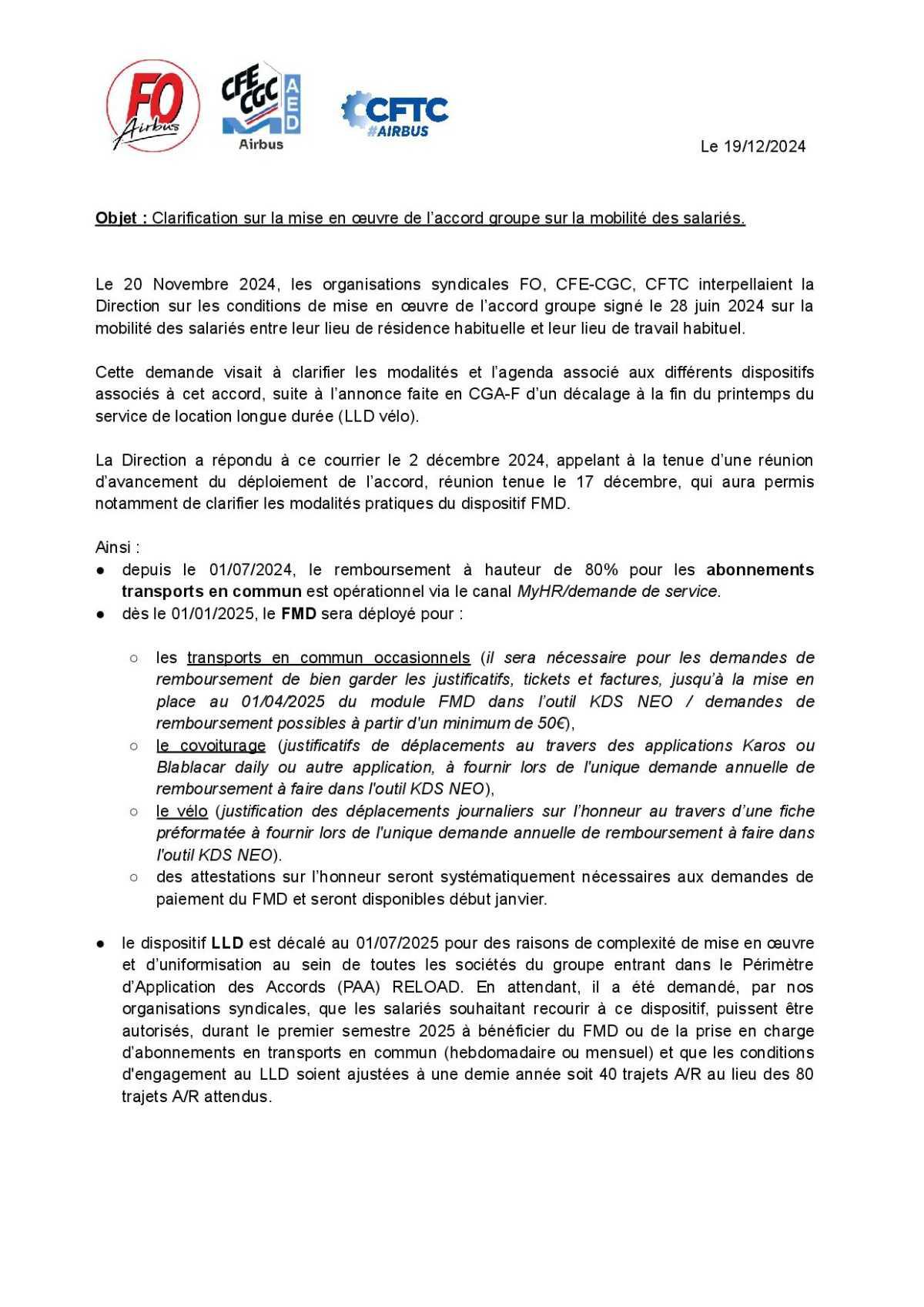 FO Airbus
CFE CGC AED Airbus
CFTC #AIRBUS

Le 19/12/2024

Objet : Clarification sur la mise en œuvre de l'accord groupe sur la mobilité des salariés.

Le 20 Novembre 2024, les organisations syndicales FO, CFE-CGC, CFTC interpellaient la Direction sur les conditions de mise en œuvre de l'accord groupe signé le 28 juin 2024 sur la mobilité des salariés entre leur lieu de résidence habituelle et leur lieu de travail habituel.

Cette demande visait à clarifier les modalités et l'agenda associé aux différents dispositifs associés à cet accord, suite à l'annonce faite en CGA-F d'un décalage à la fin du printemps du service de location longue durée (LLD vélo).

La Direction a répondu à ce courrier le 2 décembre 2024, appelant à la tenue d'une réunion d'avancement du déploiement de l'accord, réunion tenue le 17 décembre, qui aura permis notamment de clarifier les modalités pratiques du dispositif FMD.

Ainsi :
● depuis le 01/07/2024, le remboursement à hauteur de 80% pour les abonnements transports en commun est opérationnel via le canal MyHR/demande de service.
● dès le 01/01/2025, le FMD sera déployé pour :

○ les transports en commun occasionnels (il sera nécessaire pour les demandes de remboursement de bien garder les justificatifs, tickets et factures, jusqu'à la mise en place au 01/04/2025 du module FMD dans l'outil KDS NEO / demandes de remboursement possibles à partir d'un minimum de 50€),
○ le covoiturage (justificatifs de déplacements au travers des applications Karos ou Blablacar daily ou autre application, à fournir lors de l'unique demande annuelle de remboursement à faire dans l'outil KDS NEO),
○ le vélo (justification des déplacements journaliers sur l'honneur au travers d'une fiche préformatée à fournir lors de l'unique demande annuelle de remboursement à faire dans l'outil KDS NEO).
○ des attestations sur l'honneur seront systématiquement nécessaires aux demandes de paiement du FMD et seront disponibles début janvier.

● le dispositif LLD est décalé au 01/07/2025 pour des raisons de complexité de mise en œuvre et d'uniformisation au sein de toutes les sociétés du groupe entrant dans le Périmètre d'Application des Accords (PAA) RELOAD. En attendant, il a été demandé, par nos organisations syndicales, que les salariés souhaitant recourir à ce dispositif, puissent être autorisés, durant le premier semestre 2025 à bénéficier du FMD ou de la prise en charge d'abonnements en transports en commun (hebdomadaire ou mensuel) et que les conditions d'engagement au LLD soient ajustées à une demie année soit 40 trajets A/R au lieu des 80 trajets A/R attendus.